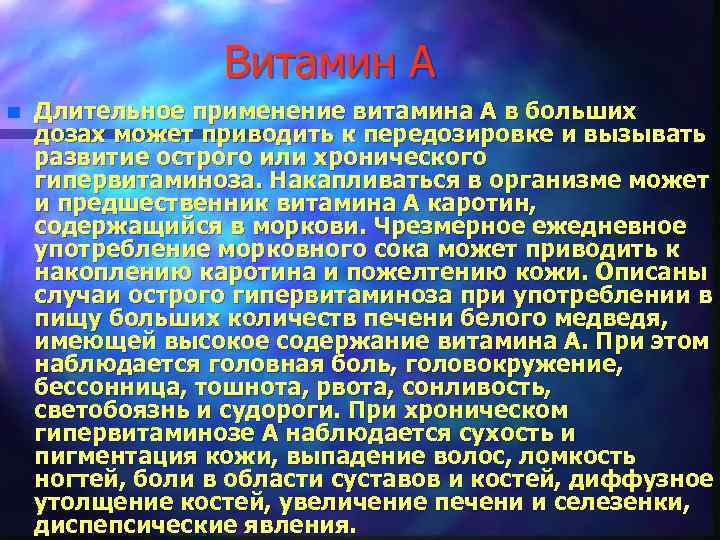 Витамин А

Длительное применение витамина А в больших дозах может приводить к передозировке и вызывать развитие острого или хронического гипервитаминоза. Накапливаться в организме может и предшественник витамина А каротин, содержащийся в моркови. Чрезмерное ежедневное употребление морковного сока может приводить к накоплению каротина и пожелтению кожи. Описаны случаи острого гипервитаминоза при употреблении в пищу больших количеств печени белого медведя, имеющей высокое содержание витамина А. При этом наблюдается головная боль, головокружение, бессонница, тошнота, рвота, сонливость, светобоязнь и судороги. При хроническом гипервитаминозе А наблюдается сухость и пигментация кожи, выпадение волос, ломкость ногтей, боли в области суставов и костей, диффузное утолщение костей, увеличение печени и селезенки, диспепсические явления.